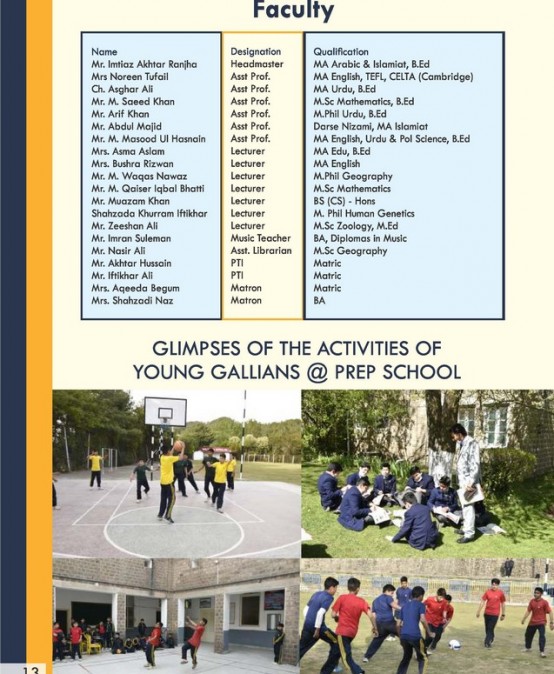 Faculty

| Name | Designation | Qualification |
|---|---|---|
| Mr. Imtiaz Akhtar Ranjha | Headmaster | MA Arabic & Islamiat, B.Ed |
| Mrs Noreen Tufail | Asst Prof. | MA English, TEFL, CELTA (Cambridge) |
| Ch. Asghar Ali | Asst Prof. | MA Urdu, B.Ed |
| Mr. M. Saeed Khan | Asst Prof. | M.Sc Mathematics, B.Ed |
| Mr. Arif Khan | Asst Prof. | M.Phil Urdu, B.Ed |
| Mr. Abdul Majid | Asst Prof. | Darse Nizami, MA Islamiat |
| Mr. M. Masood Ul Hasnain | Asst Prof. | MA English, Urdu & Pol Science, B.Ed |
| Mrs. Asma Aslam | Lecturer | MA Edu, B.Ed |
| Mrs. Bushra Rizwan | Lecturer | MA English |
| Mr. M. Waqas Nawaz | Lecturer | M.Phil Geography |
| Mr. M. Qaiser Iqbal Bhatti | Lecturer | M.Sc Mathematics |
| Mr. Muazam Khan | Lecturer | BS (CS) - Hons |
| Shahzada Khurram Iftikhar | Lecturer | M. Phil Human Genetics |
| Mr. Zeeshan Ali | Lecturer | M.Sc Zoology, M.Ed |
| Mr. Imran Suleman | Music Teacher | BA, Diplomas in Music |
| Mr. Nasir Ali | Asst. Librarian | M.Sc Geography |
| Mr. Akhtar Hussain | PTI | Matric |
| Mr. Iftikhar Ali | PTI | Matric |
| Mrs. Aqeeda Begum | Matron | Matric |
| Mrs. Shahzadi Naz | Matron | BA |

GLIMPSES OF THE ACTIVITIES OF YOUNG GALLIANS @ PREP SCHOOL

13